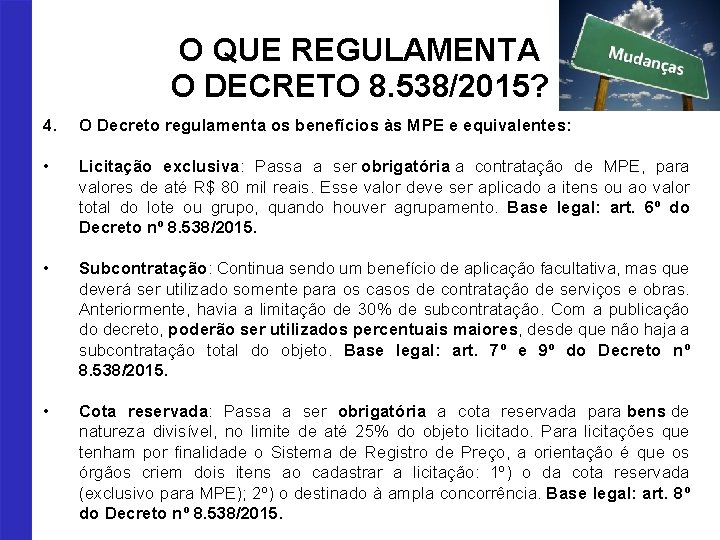 O QUE REGULAMENTA
O DECRETO 8.538/2015?

Mudanças

4. O Decreto regulamenta os benefícios às MPE e equivalentes:

• Licitação exclusiva: Passa a ser obrigatória a contratação de MPE, para valores de até R$ 80 mil reais. Esse valor deve ser aplicado a itens ou ao valor total do lote ou grupo, quando houver agrupamento. Base legal: art. 6º do Decreto nº 8.538/2015.

• Subcontratação: Continua sendo um benefício de aplicação facultativa, mas que deverá ser utilizado somente para os casos de contratação de serviços e obras. Anteriormente, havia a limitação de 30% de subcontratação. Com a publicação do decreto, poderão ser utilizados percentuais maiores, desde que não haja a subcontratação total do objeto. Base legal: art. 7º e 9º do Decreto nº 8.538/2015.

• Cota reservada: Passa a ser obrigatória a cota reservada para bens de natureza divisível, no limite de até 25% do objeto licitado. Para licitações que tenham por finalidade o Sistema de Registro de Preço, a orientação é que os órgãos criem dois itens ao cadastrar a licitação: 1º) o da cota reservada (exclusivo para MPE); 2º) o destinado à ampla concorrência. Base legal: art. 8º do Decreto nº 8.538/2015.